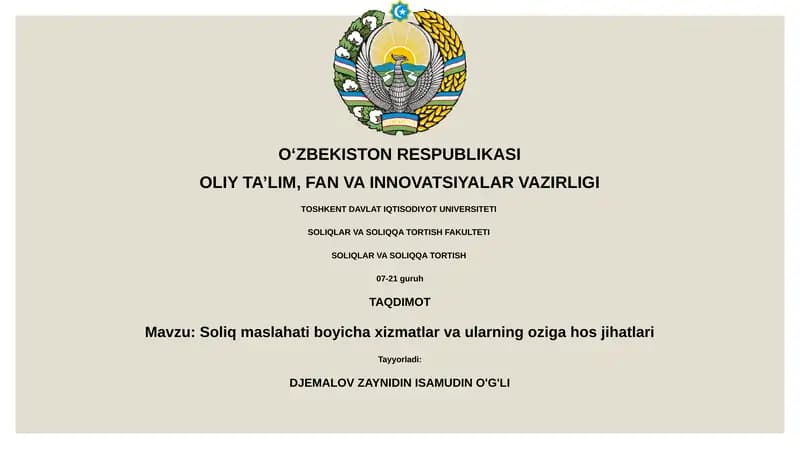 O‘ZBEKISTON RESPUBLIKASI

OLIY TA’LIM, FAN VA INNOVATSIYALAR VAZIRLIGI

TOSHKENT DAVLAT IQTISODIYOT UNIVERSITETI

SOLIQLAR VA SOLIQQA TORTISH FAKULTETI

SOLIQLAR VA SOLIQQA TORTISH

07-21 guruh

TAQDIMOT

Mavzu: Soliq maslahati boyicha xizmatlar va ularning oziga hos jihatlari

Tayyorladi:

DJEMALOV ZAYNIDIN ISAMUDIN O'G'LI